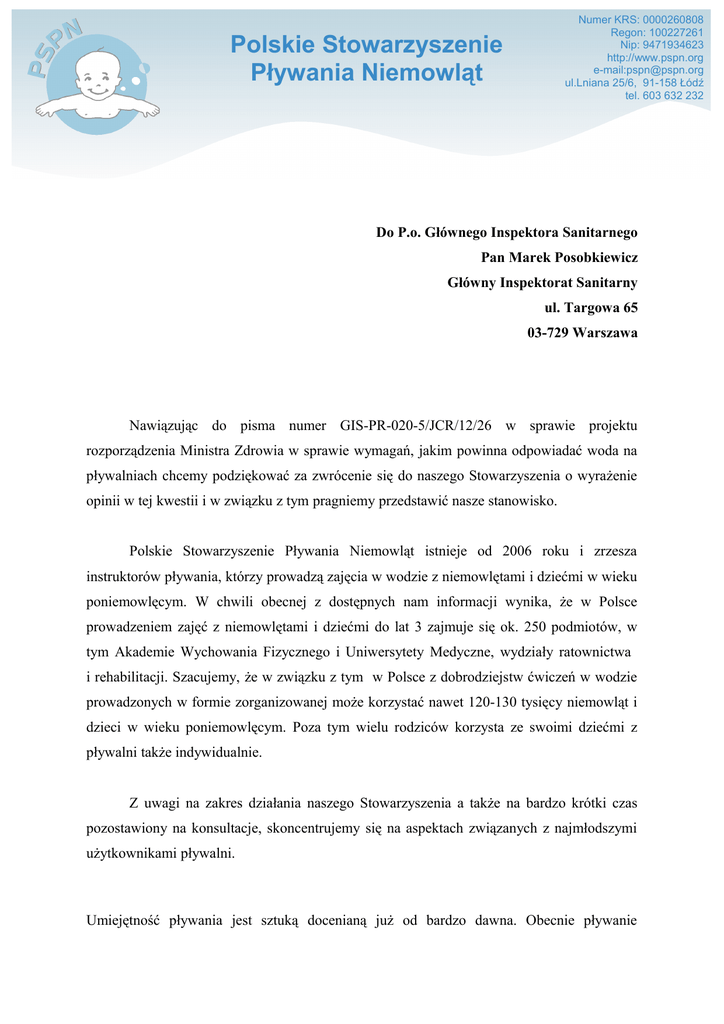 PSPN

Polskie Stowarzyszenie Pływania Niemowląt

Numer KRS: 0000260808
Regon: 100227261
Nip: 9471934623
http://www.pspn.org
e-mail:pspn@pspn.org
ul.Lniana 25/6, 91-158 Łódź
tel. 603 632 232

Do P.o. Głównego Inspektora Sanitarnego
Pan Marek Posobkiewicz
Główny Inspektorat Sanitarny
ul. Targowa 65
03-729 Warszawa

Nawiązując do pisma numer GIS-PR-020-5/JCR/12/26 w sprawie projektu rozporządzenia Ministra Zdrowia w sprawie wymagań, jakim powinna odpowiadać woda na pływalniach chcemy podziękować za zwrócenie się do naszego Stowarzyszenia o wyrażenie opinii w tej kwestii i w związku z tym pragniemy przedstawić nasze stanowisko.

Polskie Stowarzyszenie Pływania Niemowląt istnieje od 2006 roku i zrzesza instruktorów pływania, którzy prowadzą zajęcia w wodzie z niemowlętami i dziećmi w wieku poniemowlęcym. W chwili obecnej z dostępnych nam informacji wynika, że w Polsce prowadzeniem zajęć z niemowlętami i dziećmi do lat 3 zajmuje się ok. 250 podmiotów, w tym Akademie Wychowania Fizycznego i Uniwersytety Medyczne, wydziały ratownictwa i rehabilitacji. Szacujemy, że w związku z tym w Polsce z dobrodziejstw ćwiczeń w wodzie prowadzonych w formie zorganizowanej może korzystać nawet 120-130 tysięcy niemowląt i dzieci w wieku poniemowlęcym. Poza tym wielu rodziców korzysta ze swoimi dziećmi z pływalni także indywidualnie.

Z uwagi na zakres działania naszego Stowarzyszenia a także na bardzo krótki czas pozostawiony na konsultacje, skoncentrujemy się na aspektach związanych z najmłodszymi użytkownikami pływalni.

Umiejętność pływania jest sztuką docenianą już od bardzo dawna. Obecnie pływanie